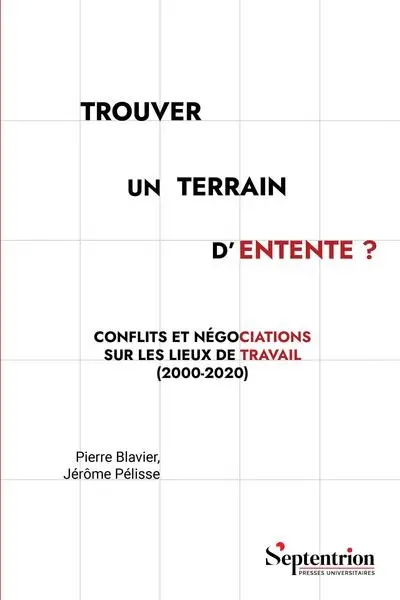 TROUVER

UN TERRAIN

D'ENTENTE ?

CONFLITS ET NÉGOCIATIONS SUR LES LIEUX DE TRAVAIL (2000-2020)

Pierre Blavier, Jérôme Pélisse

Septentrion
PRESSES UNIVERSITAIRES